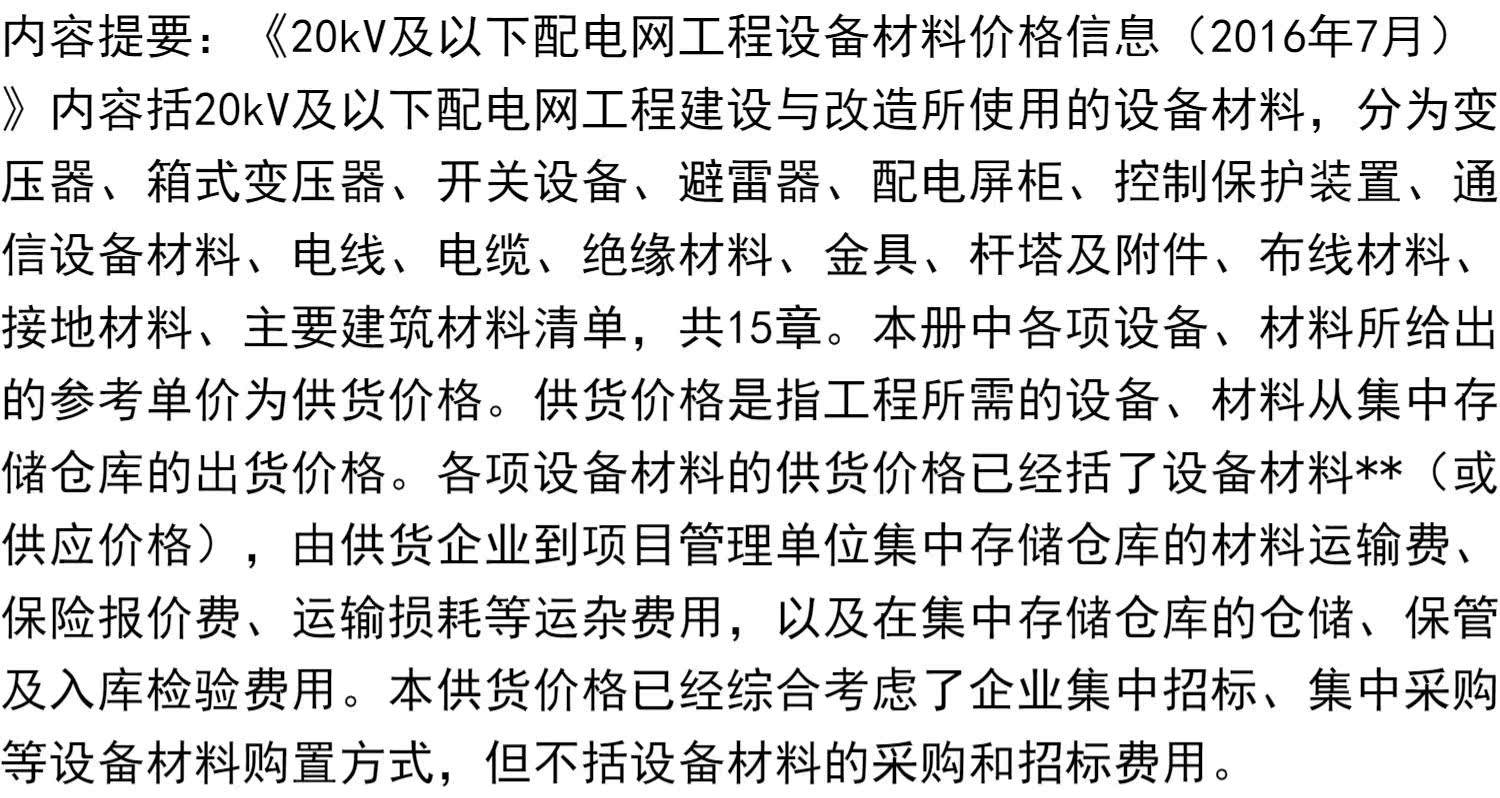 内容提要：《20kV及以下配电网工程设备材料价格信息（2016年7月）》内容括20kV及以下配电网工程建设与改造所使用的设备材料，分为变压器、箱式变压器、开关设备、避雷器、配电屏柜、控制保护装置、通信设备材料、电线、电缆、绝缘材料、金具、杆塔及附件、布线材料、接地材料、主要建筑材料清单，共15章。本册中各项设备、材料所给出的参考单价为供货价格。供货价格是指工程所需的设备、材料从集中存储仓库的出货价格。各项设备材料的供货价格已经括了设备材料**（或供应价格），由供货企业到项目管理单位集中存储仓库的材料运输费、保险报价费、运输损耗等运杂费用，以及在集中存储仓库的仓储、保管及入库检验费用。本供货价格已经综合考虑了企业集中招标、集中采购等设备材料购置方式，但不括设备材料的采购和招标费用。